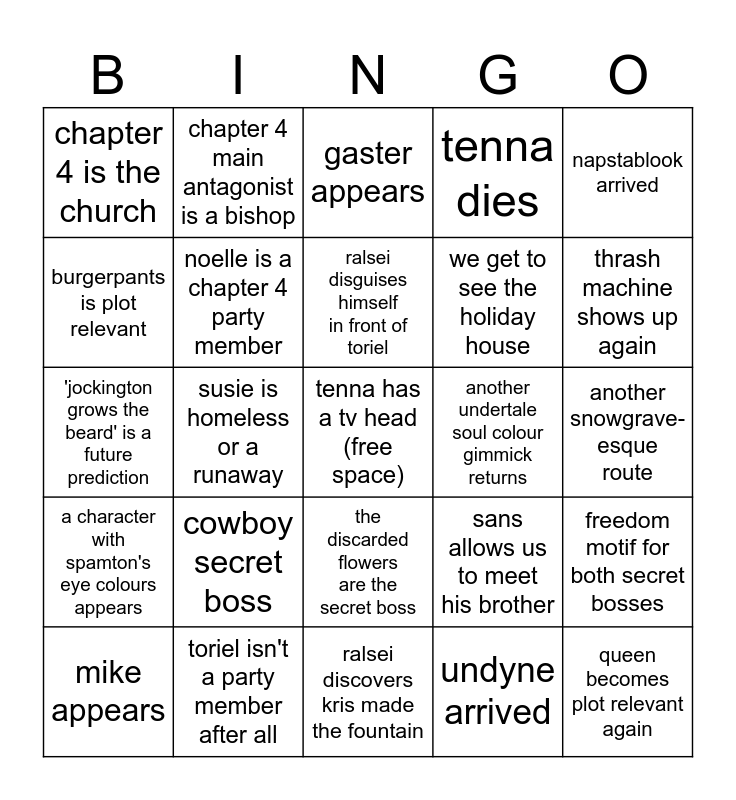 | B | I | N | G | O |
|---|---|---|---|---|
| chapter 4 is the church | chapter 4 main antagonist is a bishop | gaster appears | tenna dies | napstablook arrived |
| burgerpants is plot relevant | noelle is a chapter 4 party member | ralsei disguises himself in front of toriel | we get to see the holiday house | thrash machine shows up again |
| 'jockington grows the beard' is a future prediction | susie is homeless or a runaway | tenna has a tv head (free space) | another undertale soul colour gimmick returns | another snowgrave-esque route |
| a character with spamton's eye colours appears | cowboy secret boss | the discarded flowers are the secret boss | sans allows us to meet his brother | freedom motif for both secret bosses |
| mike appears | toriel isn't a party member after all | ralsei discovers kris made the fountain | undyne arrived | queen becomes plot relevant again |